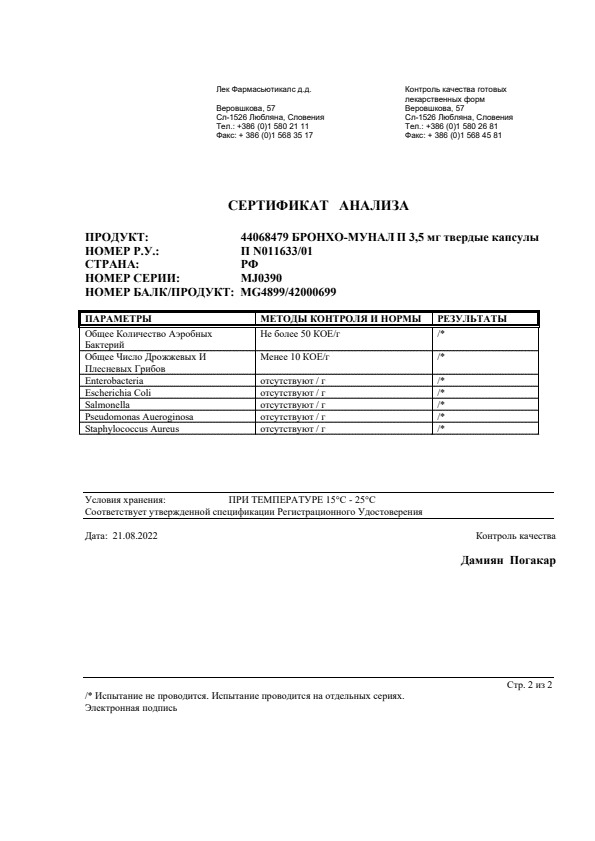 Лек Фармасьютикалс д.д.

Веровшкова, 57
Сл-1526 Любляна, Словения
Тел.: +386 (0)1 580 21 11
Факс: + 386 (0)1 568 35 17

Контроль качества готовых лекарственных форм
Веровшкова, 57
Сл-1526 Любляна, Словения
Тел.: +386 (0)1 580 26 81
Факс: + 386 (0)1 568 45 81

СЕРТИФИКАТ АНАЛИЗА

ПРОДУКТ: 44068479 БРОНХО-МУНАЛ П 3,5 мг твердые капсулы
НОМЕР Р.У.: П N011633/01
СТРАНА: РФ
НОМЕР СЕРИИ: MJ0390
НОМЕР БАЛК/ПРОДУКТ: MG4899/42000699

| ПАРАМЕТРЫ | МЕТОДЫ КОНТРОЛЯ И НОРМЫ | РЕЗУЛЬТАТЫ |
|---|---|---|
| Общее Количество Аэробных Бактерий | Не более 50 КОЕ/г | /* |
| Общее Число Дрожжевых И Плесневых Грибов | Менее 10 КОЕ/г | /* |
| Enterobacteria | отсутствуют / г | /* |
| Escherichia Coli | отсутствуют / г | /* |
| Salmonella | отсутствуют / г | /* |
| Pseudomonas Aueroginosa | отсутствуют / г | /* |
| Staphylococcus Aureus | отсутствуют / г | /* |

Условия хранения: ПРИ ТЕМПЕРАТУРЕ 15°C - 25°C
Соответствует утвержденной спецификации Регистрационного Удостоверения

Дата: 21.08.2022

Контроль качества

Дамиян Погакар

Стр. 2 из 2

/* Испытание не проводится. Испытание проводится на отдельных сериях.
Электронная подпись